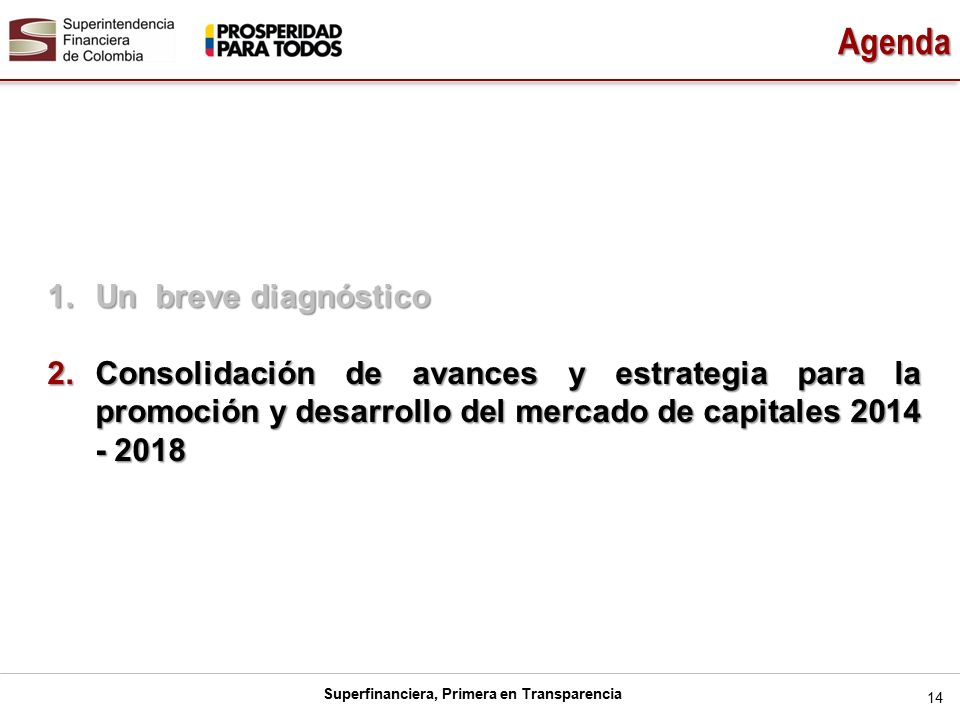 Superintendencia Financiera de Colombia

PROSPERIDAD PARA TODOS

Agenda

1. Un breve diagnóstico

2. Consolidación de avances y estrategia para la promoción y desarrollo del mercado de capitales 2014 - 2018

Superfinanciera, Primera en Transparencia

14